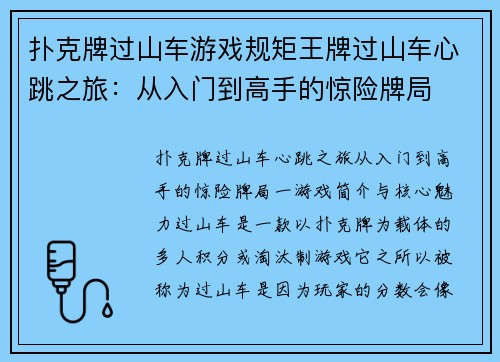 扑克牌过山车游戏规矩王牌过山车心跳之旅：从入门到高手的惊险牌局

扑克牌过山车心跳之旅从入门到高手的惊险牌局一游戏简介与核心魅力过山车是一款以扑克牌为载体的多人积分或淘汰制游戏它之所以被称为过山车是因为玩家的分数会像